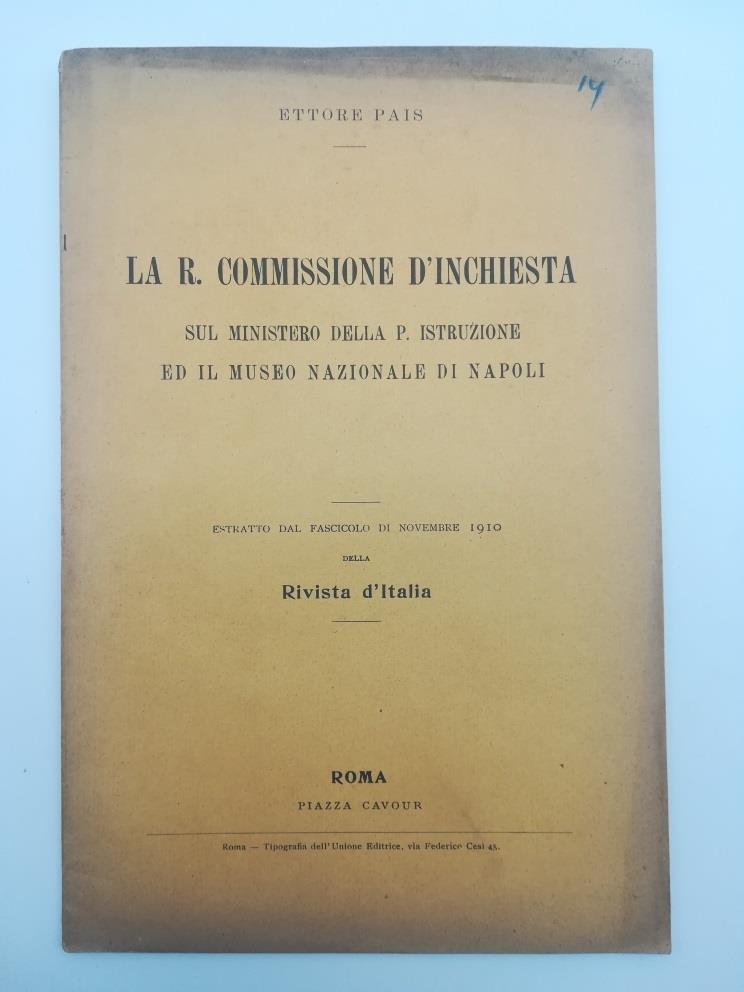 14

ETTORE PAIS

LA R. COMMISSIONE D'INCHIESTA

SUL MINISTERO DELLA P. ISTRUZIONE
ED IL MUSEO NAZIONALE DI NAPOLI

ESTRATTO DAL FASCICOLO DI NOVEMBRE 1910
DELLA
Rivista d'Italia

ROMA
PIAZZA CAVOUR

Roma — Tipografia dell'Unione Editrice, via Federico Cesi 45.